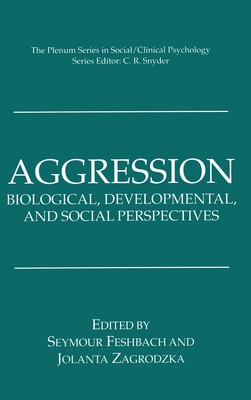 The Plenum Series in Social/Clinical Psychology
Series Editor: C. R. Snyder

AGGRESSION
BIOLOGICAL, DEVELOPMENTAL, AND SOCIAL PERSPECTIVES

EDITED BY
SEYMOUR FESHBACH AND
JOLANTA ZAGRODZKA